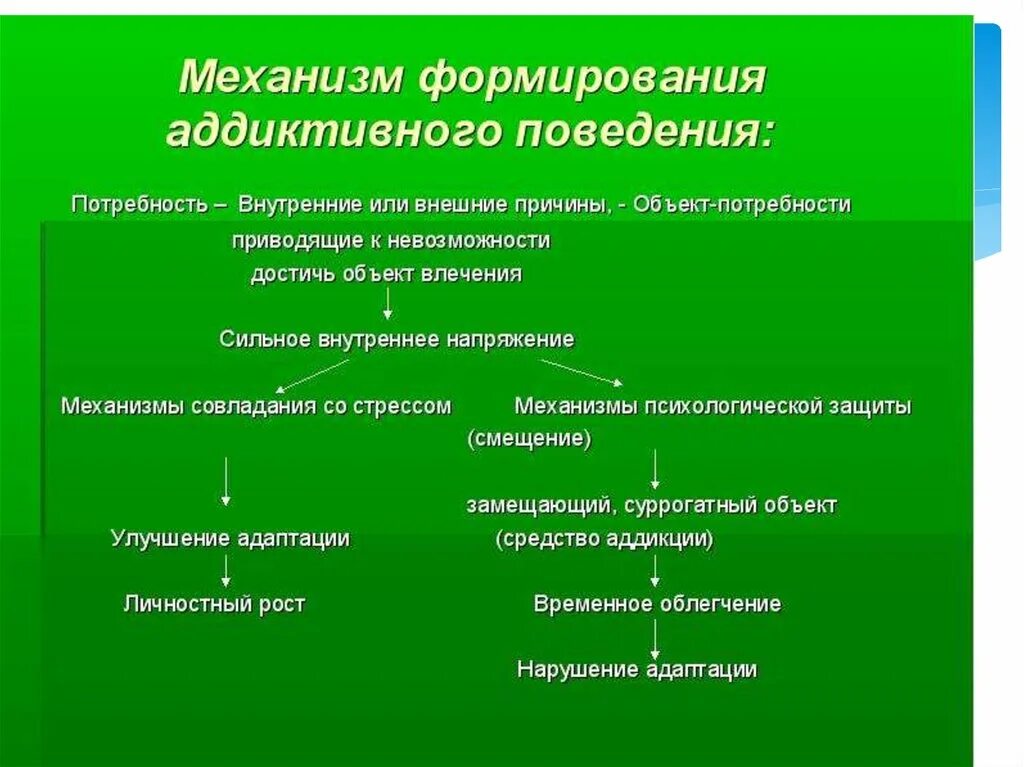 Механизм формирования аддиктивного поведения:

Потребность – Внутренние или внешние причины, - Объект-потребности приводящие к невозможности достичь объект влечения

Сильное внутреннее напряжение

Механизмы совладания со стрессом

Улучшение адаптации

Личностный рост

Механизмы психологической защиты (смещение)

замещающий, суррогатный объект (средство аддикции)

Временное облегчение

Нарушение адаптации